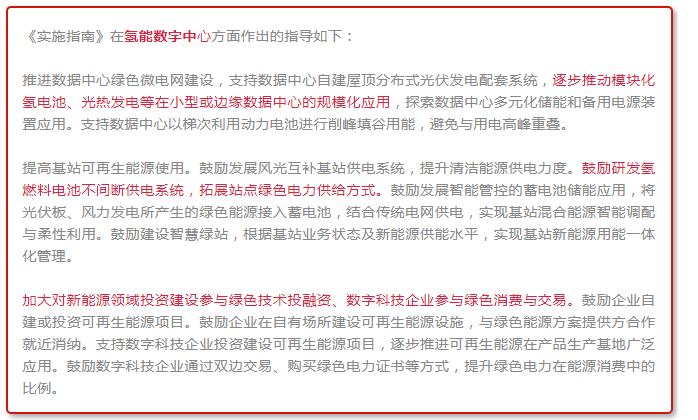 《实施指南》在氢能数字中心方面作出的指导如下：

推进数据中心绿色微电网建设，支持数据中心自建屋顶分布式光伏发电配套系统，逐步推动模块化氢电池、光热发电等在小型或边缘数据中心的规模化应用，探索数据中心多元化储能和备用电源装置应用。支持数据中心以梯次利用动力电池进行削峰填谷用能，避免与用电高峰重叠。

提高基站可再生能源使用。鼓励发展风光互补基站供电系统，提升清洁能源供电力度。鼓励研发氢燃料电池不间断供电系统，拓展站点绿色电力供给方式。鼓励发展智能管控的蓄电池储能应用，将光伏板、风力发电所产生的绿色能源接入蓄电池，结合传统电网供电，实现基站混合能源智能调配与柔性利用。鼓励建设智慧绿站，根据基站业务状态及新能源供能水平，实现基站新能源用能一体化管理。

加大对新能源领域投资建设参与绿色技术投融资、数字科技企业参与绿色消费与交易。鼓励企业自建或投资可再生能源项目。鼓励企业在自有场所建设可再生能源设施，与绿色能源方案提供方合作就近消纳。支持数字科技企业投资建设可再生能源项目，逐步推进可再生能源在产品生产基地广泛应用。鼓励数字科技企业通过双边交易、购买绿色电力证书等方式，提升绿色电力在能源消费中的比例。